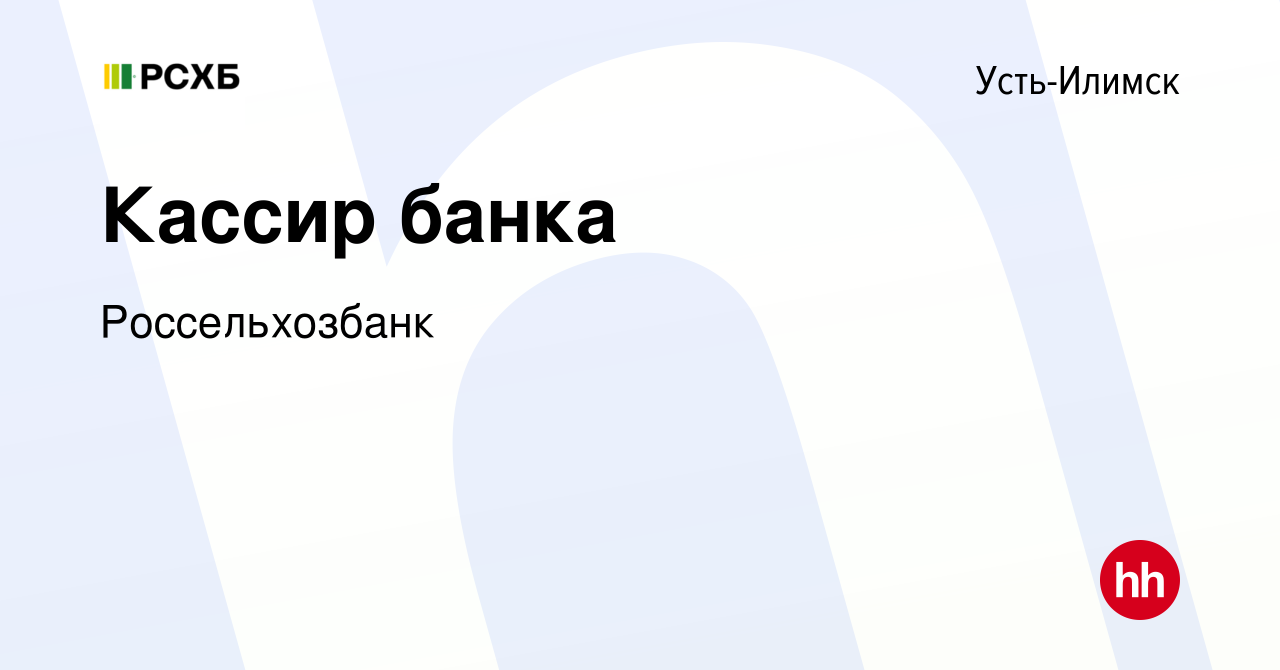 РСХБ

Усть-Илимск

Кассир банка

Россельхозбанк

hh